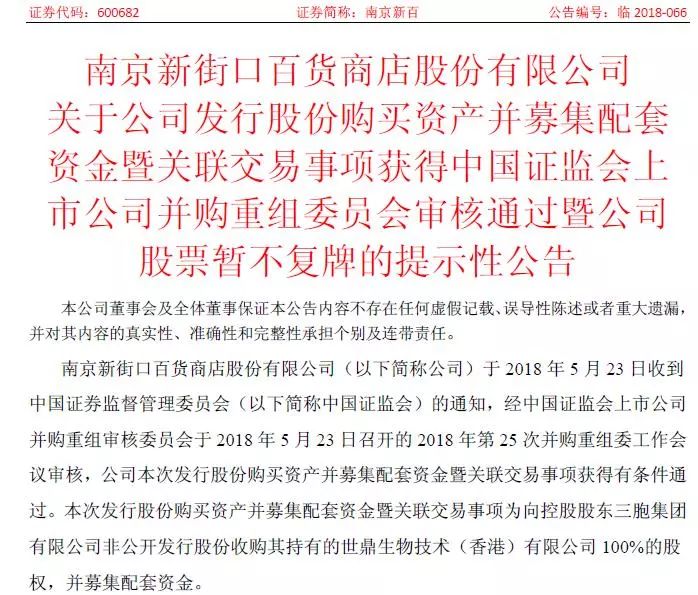 证券代码：600682　　证券简称：南京新百　　公告编号：临 2018-066

南京新街口百货商店股份有限公司关于公司发行股份购买资产并募集配套资金暨关联交易事项获得中国证监会上市公司并购重组委员会审核通过暨公司股票暂不复牌的提示性公告

本公司董事会及全体董事保证本公告内容不存在任何虚假记载、误导性陈述或者重大遗漏，并对其内容的真实性、准确性和完整性承担个别及连带责任。

南京新街口百货商店股份有限公司（以下简称公司）于 2018 年 5 月 23 日收到中国证券监督管理委员会（以下简称中国证监会）的通知，经中国证监会上市公司并购重组审核委员会于 2018 年 5 月 23 日召开的 2018 年第 25 次并购重组委工作会议审核，公司本次发行股份购买资产并募集配套资金暨关联交易事项获得有条件通过。本次发行股份购买资产并募集配套资金暨关联交易事项为向控股股东三胞集团有限公司非公开发行股份收购其持有的世鼎生物技术（香港）有限公司 100%的股权，并募集配套资金。